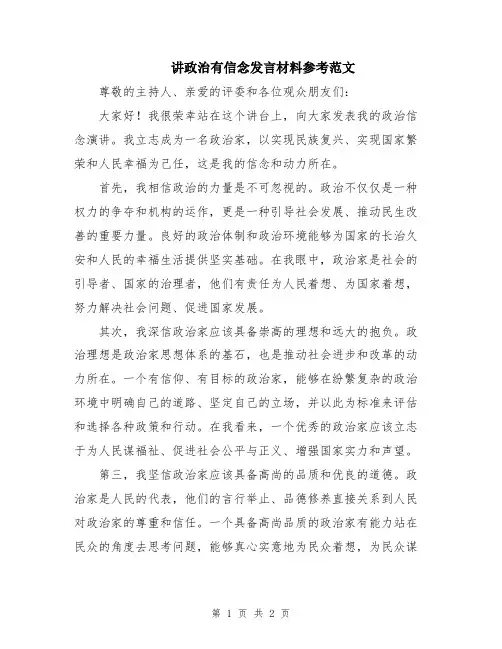 讲政治有信念发言材料参考范文

尊敬的主持人、亲爱的评委和各位观众朋友们：

大家好！我很荣幸站在这个讲台上，向大家发表我的政治信念演讲。我立志成为一名政治家，以实现民族复兴、实现国家繁荣和人民幸福为己任，这是我的信念和动力所在。

首先，我相信政治的力量是不可忽视的。政治不仅仅是一种权力的争夺和机构的运作，更是一种引导社会发展、推动民生改善的重要力量。良好的政治体制和政治环境能够为国家的长治久安和人民的幸福生活提供坚实基础。在我眼中，政治家是社会的引导者、国家的治理者，他们有责任为人民着想、为国家着想，努力解决社会问题、促进国家发展。

其次，我深信政治家应该具备崇高的理想和远大的抱负。政治理想是政治家思想体系的基石，也是推动社会进步和改革的动力所在。一个有信仰、有目标的政治家，能够在纷繁复杂的政治环境中明确自己的道路、坚定自己的立场，并以此为标准来评估和选择各种政策和行动。在我看来，一个优秀的政治家应该立志于为人民谋福祉、促进社会公平与正义、增强国家实力和声望。

第三，我坚信政治家应该具备高尚的品质和优良的道德。政治家是人民的代表，他们的言行举止、品德修养直接关系到人民对政治家的尊重和信任。一个具备高尚品质的政治家有能力站在民众的角度去思考问题，能够真心实意地为民众着想，为民众谋

第 1 页 共 2 页